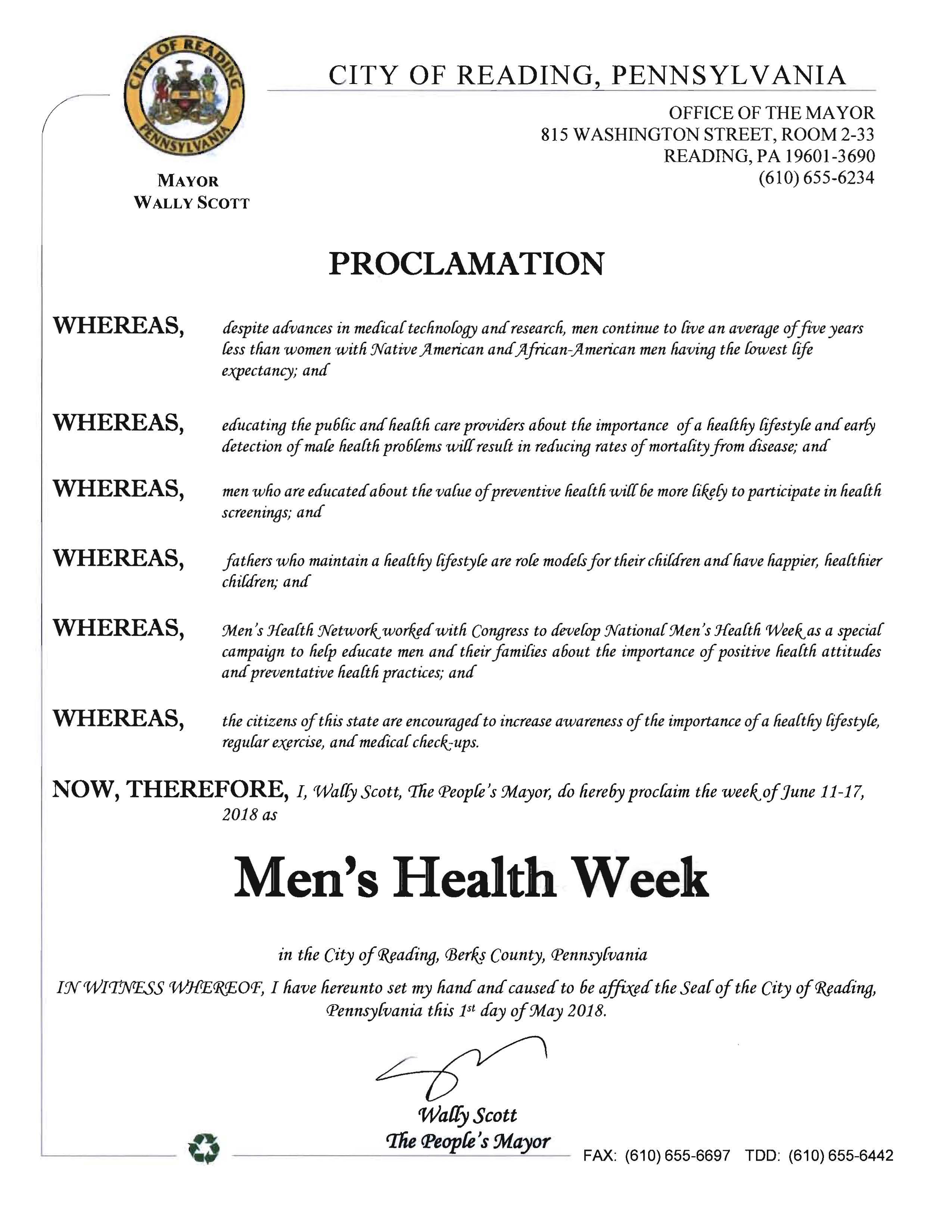 CITY OF READING PENNSYLVANIA

CITY OF READING, PENNSYLVANIA

OFFICE OF THE MAYOR
815 WASHINGTON STREET, ROOM 2-33
READING, PA 19601-3690
(610) 655-6234

MAYOR
WALLY SCOTT

PROCLAMATION

WHEREAS, despite advances in medical technology and research, men continue to live an average of five years less than women with Native American and African-American men having the lowest life expectancy; and

WHEREAS, educating the public and health care providers about the importance of a healthy lifestyle and early detection of male health problems will result in reducing rates of mortality from disease; and

WHEREAS, men who are educated about the value of preventive health will be more likely to participate in health screenings; and

WHEREAS, fathers who maintain a healthy lifestyle are role models for their children and have happier, healthier children; and

WHEREAS, Men's Health Network worked with Congress to develop National Men's Health Week as a special campaign to help educate men and their families about the importance of positive health attitudes and preventative health practices; and

WHEREAS, the citizens of this state are encouraged to increase awareness of the importance of a healthy lifestyle, regular exercise, and medical check-ups.

NOW, THEREFORE, I, Wally Scott, The People's Mayor, do hereby proclaim the week of June 11-17, 2018 as

Men's Health Week

in the City of Reading, Berks County, Pennsylvania

IN WITNESS WHEREOF, I have hereunto set my hand and caused to be affixed the Seal of the City of Reading, Pennsylvania this 1st day of May 2018.

Wally Scott
The People's Mayor

FAX: (610) 655-6697 TDD: (610) 655-6442